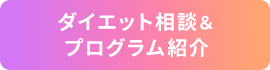 ダイエット相談＆
プログラム紹介